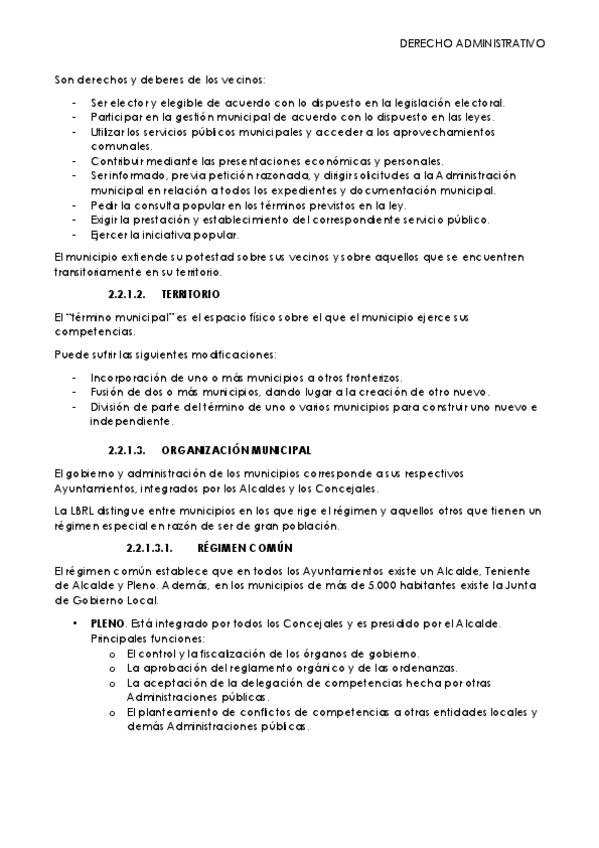 DERECHO ADMINISTRATIVO

Son derechos y deberes de los vecinos:

- Ser elector y elegible de acuerdo con lo dispuesto en la legislación electoral.
- Participar en la gestión municipal de acuerdo con lo dispuesto en las leyes.
- Utilizar los servicios públicos municipales y acceder a los aprovechamientos comunales.
- Contribuir mediante las presentaciones económicas y personales.
- Ser informado, previa petición razonada, y dirigir solicitudes a la Administración municipal en relación a todos los expedientes y documentación municipal.
- Pedir la consulta popular en los términos previstos en la ley.
- Exigir la prestación y establecimiento del correspondiente servicio público.
- Ejercer la iniciativa popular.

El municipio extiende su potestad sobre sus vecinos y sobre aquellos que se encuentren transitoriamente en su territorio.

2.2.1.2. TERRITORIO

El "término municipal" es el espacio físico sobre el que el municipio ejerce sus competencias.

Puede sufrir las siguientes modificaciones:

- Incorporación de uno o más municipios a otros fronterizos.
- Fusión de dos o más municipios, dando lugar a la creación de otro nuevo.
- División de parte del término de uno o varios municipios para construir uno nuevo e independiente.

2.2.1.3. ORGANIZACIÓN MUNICIPAL

El gobierno y administración de los municipios corresponde a sus respectivos Ayuntamientos, integrados por los Alcaldes y los Concejales.

La LBRL distingue entre municipios en los que rige el régimen y aquellos otros que tienen un régimen especial en razón de ser de gran población.

2.2.1.3.1. RÉGIMEN COMÚN

El régimen común establece que en todos los Ayuntamientos existe un Alcalde, Teniente de Alcalde y Pleno. Además, en los municipios de más de 5.000 habitantes existe la Junta de Gobierno Local.

• PLENO. Está integrado por todos los Concejales y es presidido por el Alcalde. Principales funciones:
o El control y la fiscalización de los órganos de gobierno.
o La aprobación del reglamento orgánico y de las ordenanzas.
o La aceptación de la delegación de competencias hecha por otras Administraciones públicas.
o El planteamiento de conflictos de competencias a otras entidades locales y demás Administraciones públicas.